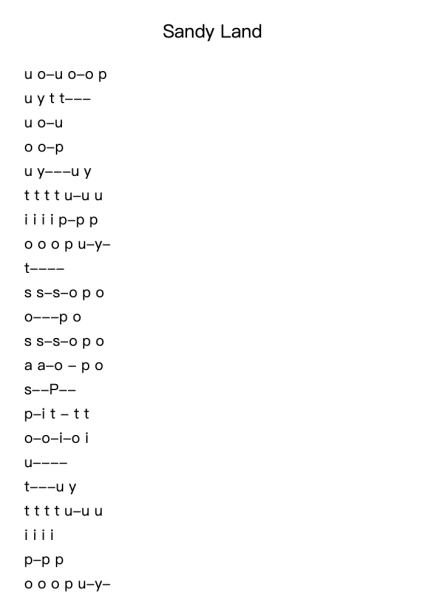 Sandy Land

u o–u o–o p
u y t t–––
u o–u
o o–p
u y–––u y
t t t t u–u u
i i i i p–p p
o o o p u–y–
t––––
s s–s–o p o
o–––p o
s s–s–o p o
a a–o – p o
s––P––
p–i t – t t
o–o–i–o i
u––––
t–––u y
t t t t u–u u
i i i i
p–p p
o o o p u–y–